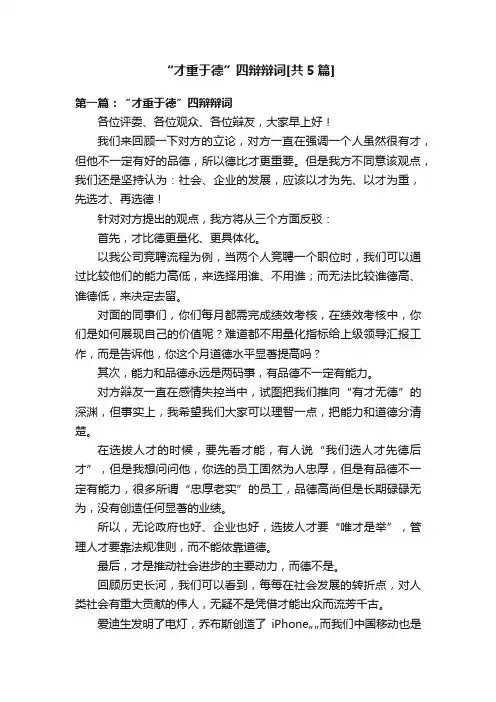 “才重于德”四辩辩词[共5篇]

第一篇：“才重于德”四辩辩词

各位评委、各位观众、各位辩友，大家早上好！

我们来回顾一下对方的立论，对方一直在强调一个人虽然很有才，但他不一定有好的品德，所以德比才更重要。但是我方不同意该观点，我们还是坚持认为：社会、企业的发展，应该以才为先、以才为重，先选才、再选德！

针对对方提出的观点，我方将从三个方面反驳：

首先，才比德更量化、更具体化。

以我公司竞聘流程为例，当两个人竞聘一个职位时，我们可以通过比较他们的能力高低，来选择用谁、不用谁；而无法比较谁德高、谁德低，来决定去留。

对面的同事们，你们每月都需完成绩效考核，在绩效考核中，你们是如何展现自己的价值呢？难道都不用量化指标给上级领导汇报工作，而是告诉他，你这个月道德水平显著提高吗？

其次，能力和品德永远是两码事，有品德不一定有能力。

对方辩友一直在感情失控当中，试图把我们推向“有才无德”的深渊，但事实上，我希望我们大家可以理智一点，把能力和道德分清楚。

在选拔人才的时候，要先看才能，有人说“我们选人才先德后才”，但是我想问问他，你选的员工固然为人忠厚，但是有品德不一定有能力，很多所谓“忠厚老实”的员工，品德高尚但是长期碌碌无为，没有创造任何显著的业绩。

所以，无论政府也好、企业也好，选拔人才要“唯才是举”，管理人才要靠法规准则，而不能依靠道德。

最后，才是推动社会进步的主要动力，而德不是。

回顾历史长河，我们可以看到，每每在社会发展的转折点，对人类社会有重大贡献的伟人，无疑不是凭借才能出众而流芳千古。

爱迪生发明了电灯，乔布斯创造了 iPhone„„而我们中国移动也是